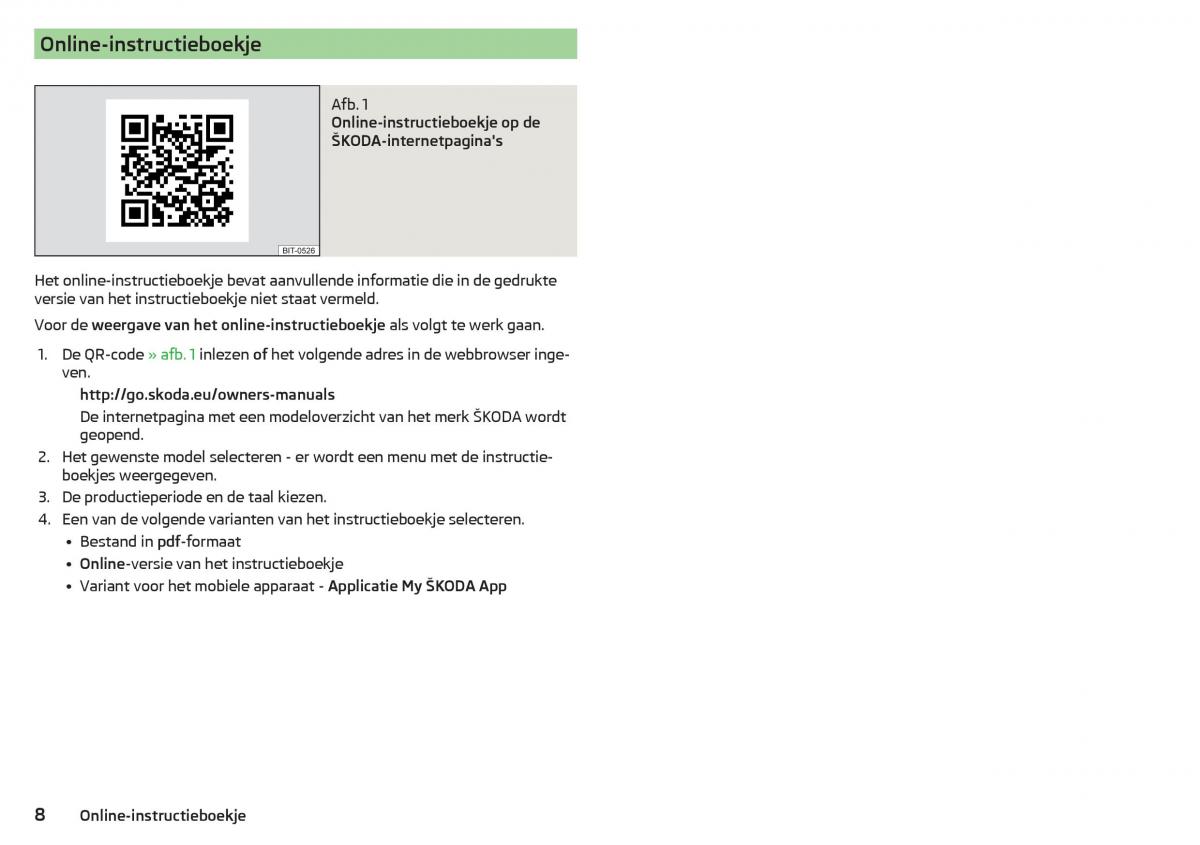 Online-instructieboekje

BIT-0526

Afb. 1
Online-instructieboekje op de ŠKODA-internetpagina's

Het online-instructieboekje bevat aanvullende informatie die in de gedrukte versie van het instructieboekje niet staat vermeld.

Voor de weergave van het online-instructieboekje als volgt te werk gaan.

1. De QR-code » afb. 1 inlezen of het volgende adres in de webbrowser ingeven.
http://go.skoda.eu/owners-manuals
De internetpagina met een modeloverzicht van het merk ŠKODA wordt geopend.
2. Het gewenste model selecteren - er wordt een menu met de instructieboekjes weergegeven.
3. De productieperiode en de taal kiezen.
4. Een van de volgende varianten van het instructieboekje selecteren.
• Bestand in pdf-formaat
• Online-versie van het instructieboekje
• Variant voor het mobiele apparaat - Applicatie My ŠKODA App

8 Online-instructieboekje